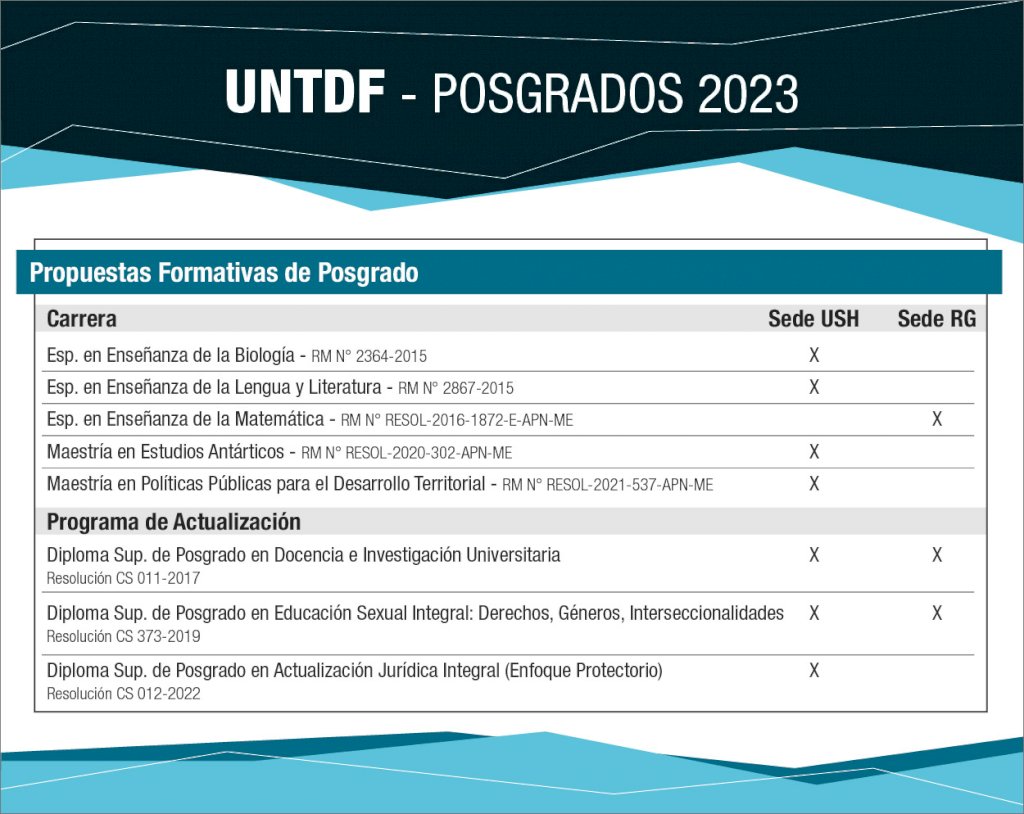 UNTDF - POSGRADOS 2023

Propuestas Formativas de Posgrado

| Carrera | Sede USH | Sede RG |
|---|---|---|
| Esp. en Enseñanza de la Biología - RM N° 2364-2015 | X | |
| Esp. en Enseñanza de la Lengua y Literatura - RM N° 2867-2015 | X | |
| Esp. en Enseñanza de la Matemática - RM N° RESOL-2016-1872-E-APN-ME | | X |
| Maestría en Estudios Antárticos - RM N° RESOL-2020-302-APN-ME | X | |
| Maestría en Políticas Públicas para el Desarrollo Territorial - RM N° RESOL-2021-537-APN-ME | X | |
| Programa de Actualización | | |
| Diploma Sup. de Posgrado en Docencia e Investigación Universitaria Resolución CS 011-2017 | X | X |
| Diploma Sup. de Posgrado en Educación Sexual Integral: Derechos, Géneros, Interseccionalidades Resolución CS 373-2019 | X | X |
| Diploma Sup. de Posgrado en Actualización Jurídica Integral (Enfoque Protectorio) Resolución CS 012-2022 | X | |